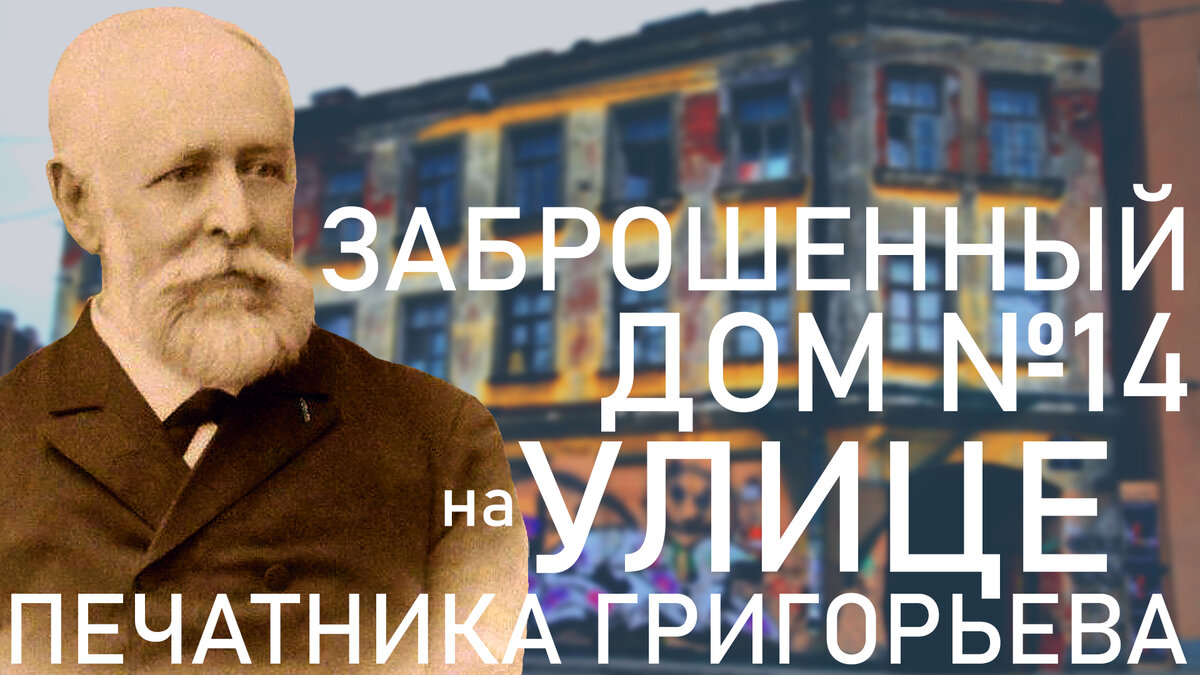 ЗАБРОШЕННЫЙ ДОМ №14 на УЛИЦЕ ПЕЧАТНИКА ГРИГОРЬЕВА